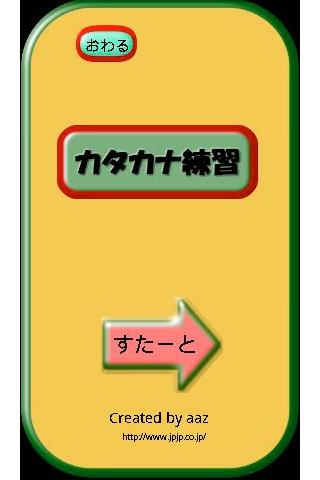 おわる

カタカナ練習

すたーと

Created by aaz

http://www.jpjp.co.jp/